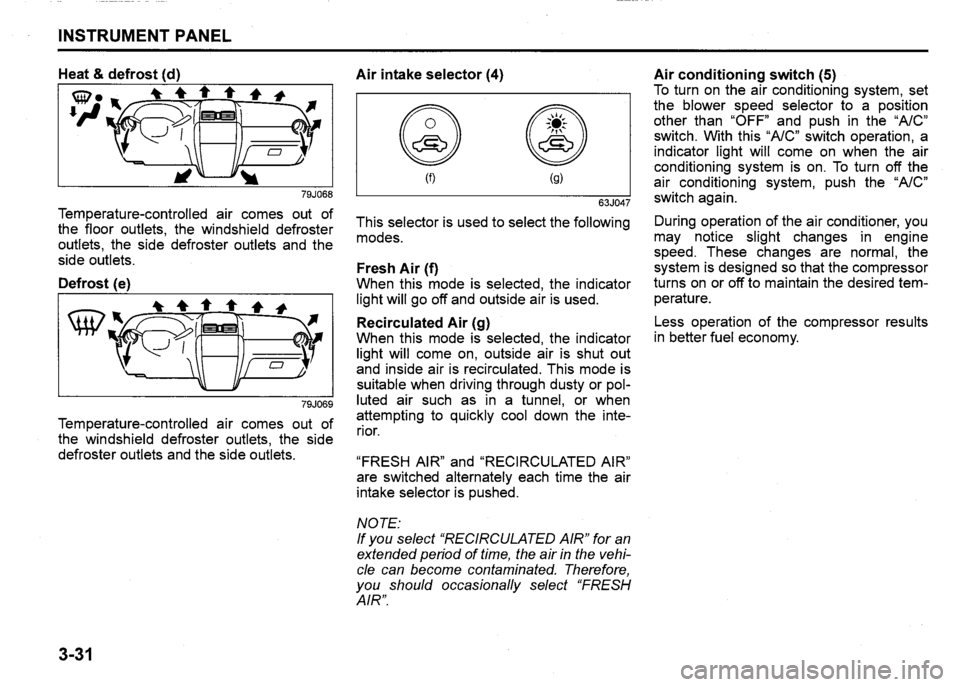 INSTRUMENT PANEL

Heat & defrost (d)

79J068

Temperature-controlled air comes out of the floor outlets, the windshield defroster outlets, the side defroster outlets and the side outlets.

Defrost (e)

79J069

Temperature-controlled air comes out of the windshield defroster outlets, the side defroster outlets and the side outlets.

Air intake selector (4)

(f) (g)

63J047

This selector is used to select the following modes.

Fresh Air (f)
When this mode is selected, the indicator light will go off and outside air is used.

Recirculated Air (g)
When this mode is selected, the indicator light will come on, outside air is shut out and inside air is recirculated. This mode is suitable when driving through dusty or polluted air such as in a tunnel, or when attempting to quickly cool down the interior.

"FRESH AIR" and "RECIRCULATED AIR" are switched alternately each time the air intake selector is pushed.

NOTE:
If you select "RECIRCULATED AIR" for an extended period of time, the air in the vehicle can become contaminated. Therefore, you should occasionally select "FRESH AIR".

Air conditioning switch (5)
To turn on the air conditioning system, set the blower speed selector to a position other than "OFF" and push in the "A/C" switch. With this "A/C" switch operation, a indicator light will come on when the air conditioning system is on. To turn off the air conditioning system, push the "A/C" switch again.

During operation of the air conditioner, you may notice slight changes in engine speed. These changes are normal, the system is designed so that the compressor turns on or off to maintain the desired temperature.

Less operation of the compressor results in better fuel economy.

3-31

carmanualsonline.info